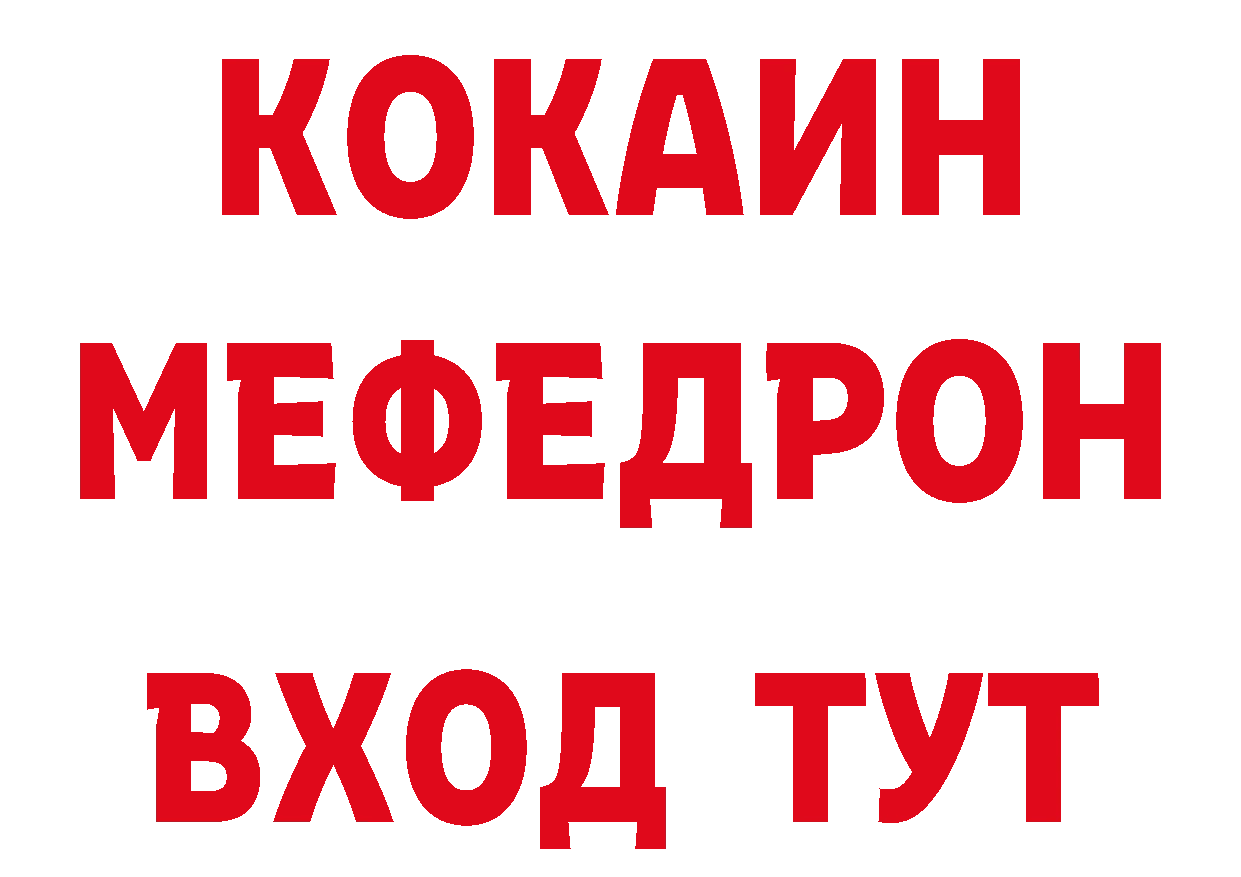 КОКАИН
МЕФЕДРОН
ВХОД ТУТ